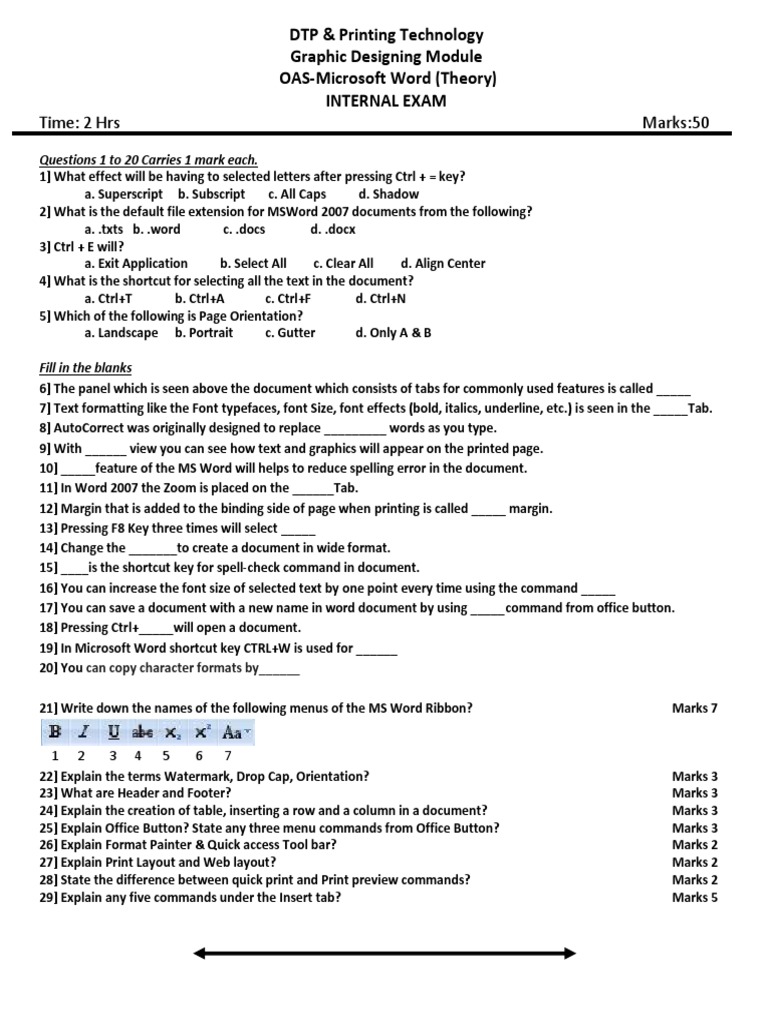 DTP & Printing Technology
Graphic Designing Module
OAS-Microsoft Word (Theory)
INTERNAL EXAM

Time: 2 Hrs Marks:50

Questions 1 to 20 Carries 1 mark each.
1] What effect will be having to selected letters after pressing Ctrl + = key?
a. Superscript b. Subscript c. All Caps d. Shadow
2] What is the default file extension for MSWord 2007 documents from the following?
a. .txts b. .word c. .docs d. .docx
3] Ctrl + E will?
a. Exit Application b. Select All c. Clear All d. Align Center
4] What is the shortcut for selecting all the text in the document?
a. Ctrl+T b. Ctrl+A c. Ctrl+F d. Ctrl+N
5] Which of the following is Page Orientation?
a. Landscape b. Portrait c. Gutter d. Only A & B

Fill in the blanks
6] The panel which is seen above the document which consists of tabs for commonly used features is called _____
7] Text formatting like the Font typefaces, font Size, font effects (bold, italics, underline, etc.) is seen in the _____Tab.
8] AutoCorrect was originally designed to replace _________ words as you type.
9] With ______ view you can see how text and graphics will appear on the printed page.
10] _____feature of the MS Word will helps to reduce spelling error in the document.
11] In Word 2007 the Zoom is placed on the ______Tab.
12] Margin that is added to the binding side of page when printing is called _____ margin.
13] Pressing F8 Key three times will select _____
14] Change the _______to create a document in wide format.
15] ____is the shortcut key for spell-check command in document.
16] You can increase the font size of selected text by one point every time using the command _____
17] You can save a document with a new name in word document by using _____command from office button.
18] Pressing Ctrl+_____will open a document.
19] In Microsoft Word shortcut key CTRL+W is used for ______
20] You can copy character formats by______

21] Write down the names of the following menus of the MS Word Ribbon? Marks 7
B I U abc $x_2$ $x^2$ Aa
1 2 3 4 5 6 7
22] Explain the terms Watermark, Drop Cap, Orientation? Marks 3
23] What are Header and Footer? Marks 3
24] Explain the creation of table, inserting a row and a column in a document? Marks 3
25] Explain Office Button? State any three menu commands from Office Button? Marks 3
26] Explain Format Painter & Quick access Tool bar? Marks 2
27] Explain Print Layout and Web layout? Marks 2
28] State the difference between quick print and Print preview commands? Marks 2
29] Explain any five commands under the Insert tab? Marks 5